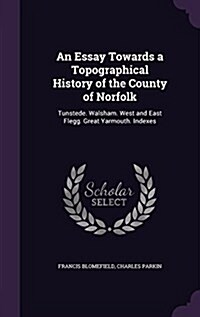 An Essay Towards a Topographical History of the County of Norfolk

Tunstede. Walsham. West and East Flegg. Great Yarmouth. Indexes

Scholar SELECT

FRANCIS BLOMEFIELD, CHARLES PARKIN